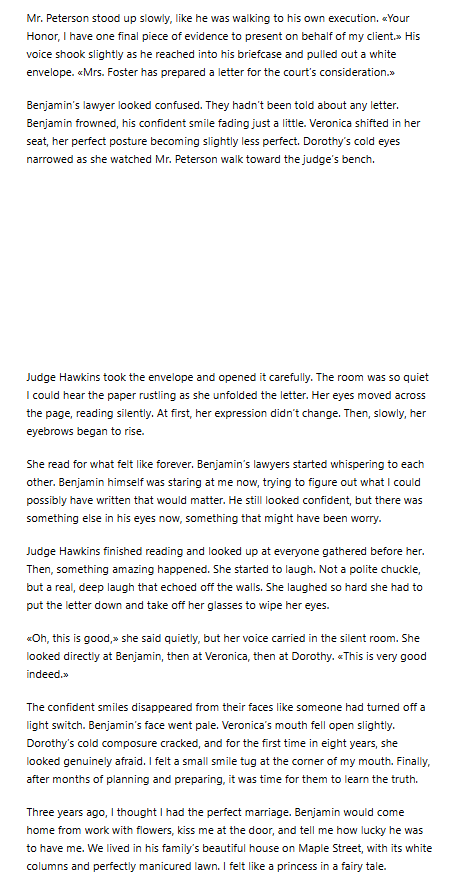 Mr. Peterson stood up slowly, like he was walking to his own execution. «Your Honor, I have one final piece of evidence to present on behalf of my client.» His voice shook slightly as he reached into his briefcase and pulled out a white envelope. «Mrs. Foster has prepared a letter for the court's consideration.»

Benjamin's lawyer looked confused. They hadn't been told about any letter. Benjamin frowned, his confident smile fading just a little. Veronica shifted in her seat, her perfect posture becoming slightly less perfect. Dorothy's cold eyes narrowed as she watched Mr. Peterson walk toward the judge's bench.

Judge Hawkins took the envelope and opened it carefully. The room was so quiet I could hear the paper rustling as she unfolded the letter. Her eyes moved across the page, reading silently. At first, her expression didn't change. Then, slowly, her eyebrows began to rise.

She read for what felt like forever. Benjamin's lawyers started whispering to each other. Benjamin himself was staring at me now, trying to figure out what I could possibly have written that would matter. He still looked confident, but there was something else in his eyes now, something that might have been worry.

Judge Hawkins finished reading and looked up at everyone gathered before her. Then, something amazing happened. She started to laugh. Not a polite chuckle, but a real, deep laugh that echoed off the walls. She laughed so hard she had to put the letter down and take off her glasses to wipe her eyes.

«Oh, this is good,» she said quietly, but her voice carried in the silent room. She looked directly at Benjamin, then at Veronica, then at Dorothy. «This is very good indeed.»

The confident smiles disappeared from their faces like someone had turned off a light switch. Benjamin's face went pale. Veronica's mouth fell open slightly. Dorothy's cold composure cracked, and for the first time in eight years, she looked genuinely afraid. I felt a small smile tug at the corner of my mouth. Finally, after months of planning and preparing, it was time for them to learn the truth.

Three years ago, I thought I had the perfect marriage. Benjamin would come home from work with flowers, kiss me at the door, and tell me how lucky he was to have me. We lived in his family's beautiful house on Maple Street, with its white columns and perfectly manicured lawn. I felt like a princess in a fairy tale.